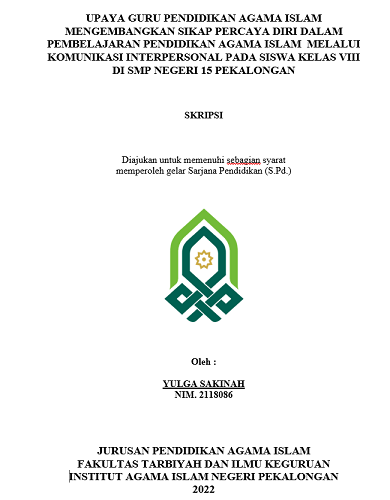 UPAYA GURU PENDIDIKAN AGAMA ISLAM MENGEMBANGKAN SIKAP PERCAYA DIRI DALAM PEMBELAJARAN PENDIDIKAN AGAMA ISLAM MELALUI KOMUNIKASI INTERPERSONAL PADA SISWA KELAS VIII DI SMP NEGERI 15 PEKALONGAN

SKRIPSI

Diajukan untuk memenuhi sebagian syarat memperoleh gelar Sarjana Pendidikan (S.Pd.)

Oleh :

YULGA SAKINAH
NIM. 2118086

JURUSAN PENDIDIKAN AGAMA ISLAM
FAKULTAS TARBIYAH DAN ILMU KEGURUAN
INSTITUT AGAMA ISLAM NEGERI PEKALONGAN
2022